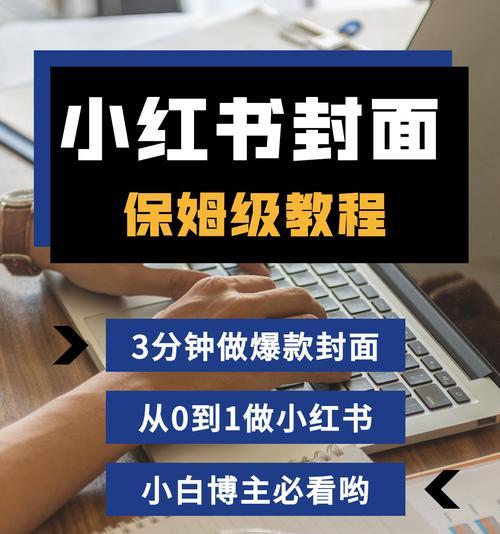 小红书封面
保姆级教程

3分钟做爆款封面

从0到1做小红书

小白博主必看哟